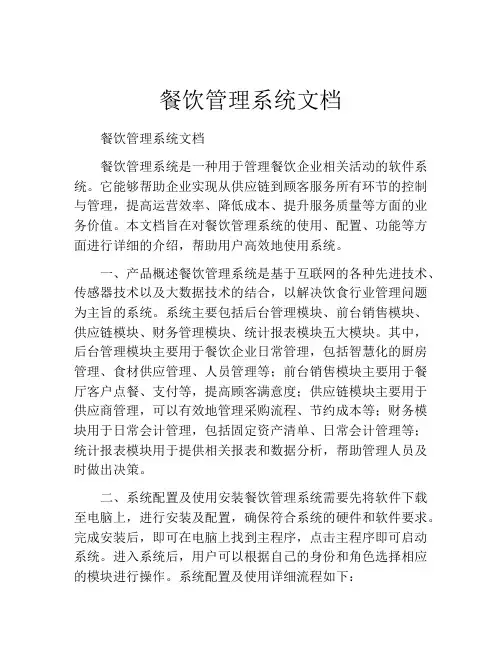 餐饮管理系统文档

餐饮管理系统文档

餐饮管理系统是一种用于管理餐饮企业相关活动的软件系统。它能够帮助企业实现从供应链到顾客服务所有环节的控制与管理，提高运营效率、降低成本、提升服务质量等方面的业务价值。本文档旨在对餐饮管理系统的使用、配置、功能等方面进行详细的介绍，帮助用户高效地使用系统。

一、产品概述餐饮管理系统是基于互联网的各种先进技术、传感器技术以及大数据技术的结合，以解决饮食行业管理问题为主旨的系统。系统主要包括后台管理模块、前台销售模块、供应链模块、财务管理模块、统计报表模块五大模块。其中，后台管理模块主要用于餐饮企业日常管理，包括智慧化的厨房管理、食材供应管理、人员管理等；前台销售模块主要用于餐厅客户点餐、支付等，提高顾客满意度；供应链模块主要用于供应商管理，可以有效地管理采购流程、节约成本等；财务模块用于日常会计管理，包括固定资产清单、日常会计管理等；统计报表模块用于提供相关报表和数据分析，帮助管理人员及时做出决策。

二、系统配置及使用安装餐饮管理系统需要先将软件下载至电脑上，进行安装及配置，确保符合系统的硬件和软件要求。完成安装后，即可在电脑上找到主程序，点击主程序即可启动系统。进入系统后，用户可以根据自己的身份和角色选择相应的模块进行操作。系统配置及使用详细流程如下：